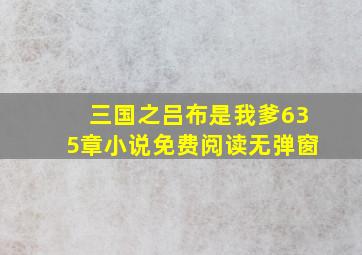 三国之吕布是我爹635章小说免费阅读无弹窗